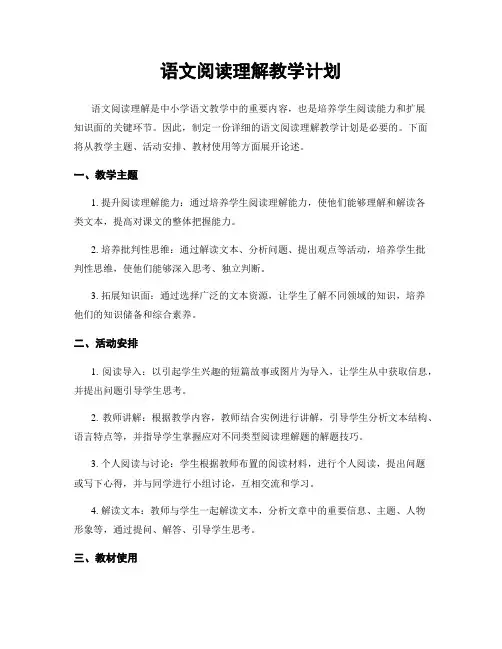 语文阅读理解教学计划

语文阅读理解是中小学语文教学中的重要内容，也是培养学生阅读能力和扩展知识面的关键环节。因此，制定一份详细的语文阅读理解教学计划是必要的。下面将从教学主题、活动安排、教材使用等方面展开论述。

一、教学主题

1. 提升阅读理解能力：通过培养学生阅读理解能力，使他们能够理解和解读各类文本，提高对课文的整体把握能力。

2. 培养批判性思维：通过解读文本、分析问题、提出观点等活动，培养学生批判性思维，使他们能够深入思考、独立判断。

3. 拓展知识面：通过选择广泛的文本资源，让学生了解不同领域的知识，培养他们的知识储备和综合素养。

二、活动安排

1. 阅读导入：以引起学生兴趣的短篇故事或图片为导入，让学生从中获取信息，并提出问题引导学生思考。

2. 教师讲解：根据教学内容，教师结合实例进行讲解，引导学生分析文本结构、语言特点等，并指导学生掌握应对不同类型阅读理解题的解题技巧。

3. 个人阅读与讨论：学生根据教师布置的阅读材料，进行个人阅读，提出问题或写下心得，并与同学进行小组讨论，互相交流和学习。

4. 解读文本：教师与学生一起解读文本，分析文章中的重要信息、主题、人物形象等，通过提问、解答、引导学生思考。

三、教材使用